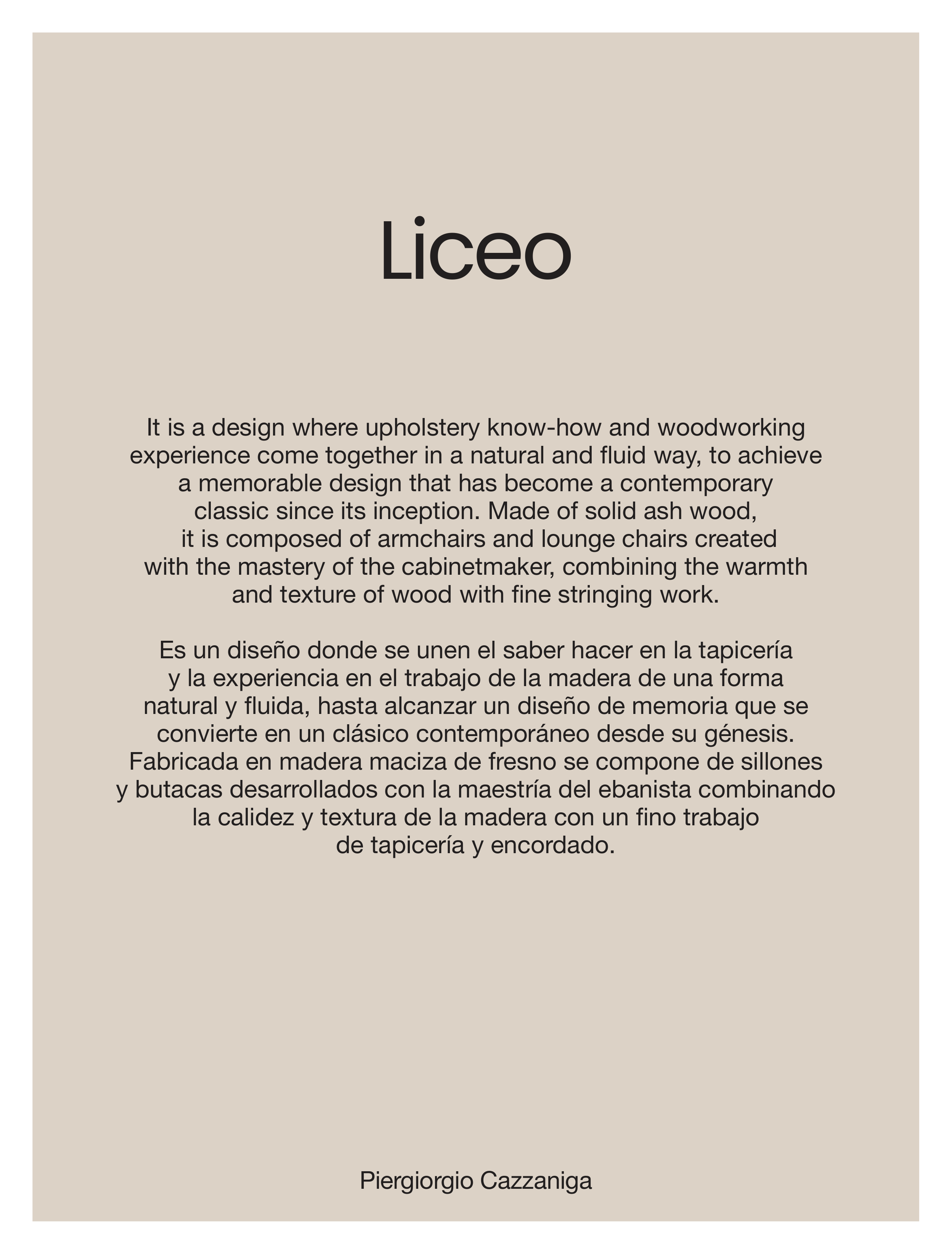 Liceo

It is a design where upholstery know-how and woodworking experience come together in a natural and fluid way, to achieve a memorable design that has become a contemporary classic since its inception. Made of solid ash wood, it is composed of armchairs and lounge chairs created with the mastery of the cabinetmaker, combining the warmth and texture of wood with fine stringing work.

Es un diseño donde se unen el saber hacer en la tapicería y la experiencia en el trabajo de la madera de una forma natural y fluida, hasta alcanzar un diseño de memoria que se convierte en un clásico contemporáneo desde su génesis. Fabricada en madera maciza de fresno se compone de sillones y butacas desarrollados con la maestría del ebanista combinando la calidez y textura de la madera con un fino trabajo de tapicería y encordado.

Piergiorgio Cazzaniga